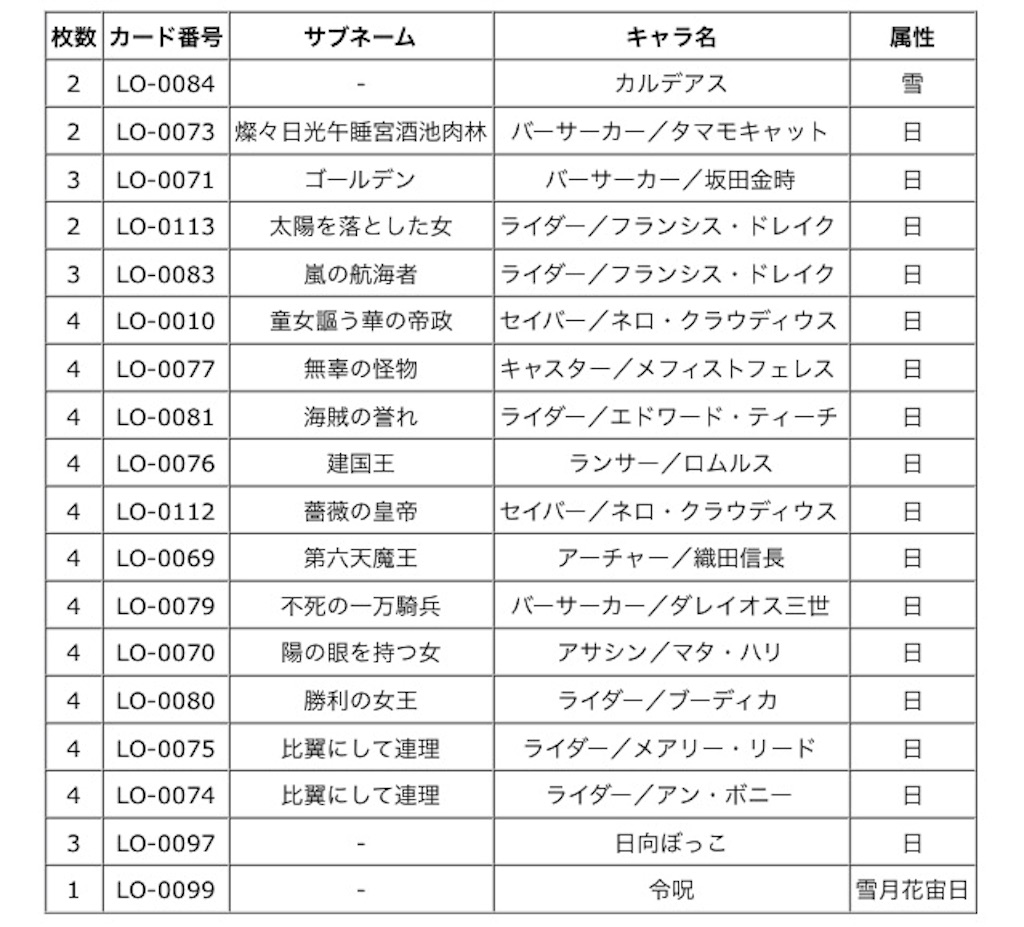 | 枚数 | カード番号 | サブネーム | キャラ名 | 属性 |
|---|---|---|---|---|
| 2 | LO-0084 | - | カルデアス | 雪 |
| 2 | LO-0073 | 燦々日光午睡宮酒池肉林 | バーサーカー／タマモキャット | 日 |
| 3 | LO-0071 | ゴールデン | バーサーカー／坂田金時 | 日 |
| 2 | LO-0113 | 太陽を落とした女 | ライダー／フランシス・ドレイク | 日 |
| 3 | LO-0083 | 嵐の航海者 | ライダー／フランシス・ドレイク | 日 |
| 4 | LO-0010 | 童女謳う華の帝政 | セイバー／ネロ・クラウディウス | 日 |
| 4 | LO-0077 | 無辜の怪物 | キャスター／メフィストフェレス | 日 |
| 4 | LO-0081 | 海賊の誉れ | ライダー／エドワード・ティーチ | 日 |
| 4 | LO-0076 | 建国王 | ランサー／ロムルス | 日 |
| 4 | LO-0112 | 薔薇の皇帝 | セイバー／ネロ・クラウディウス | 日 |
| 4 | LO-0069 | 第六天魔王 | アーチャー／織田信長 | 日 |
| 4 | LO-0079 | 不死の一万騎兵 | バーサーカー／ダレイオス三世 | 日 |
| 4 | LO-0070 | 陽の眼を持つ女 | アサシン／マタ・ハリ | 日 |
| 4 | LO-0080 | 勝利の女王 | ライダー／ブーディカ | 日 |
| 4 | LO-0075 | 比翼にして連理 | ライダー／メアリー・リード | 日 |
| 4 | LO-0074 | 比翼にして連理 | ライダー／アン・ボニー | 日 |
| 3 | LO-0097 | - | 日向ぼっこ | 日 |
| 1 | LO-0099 | - | 令呪 | 雪月花宙日 |